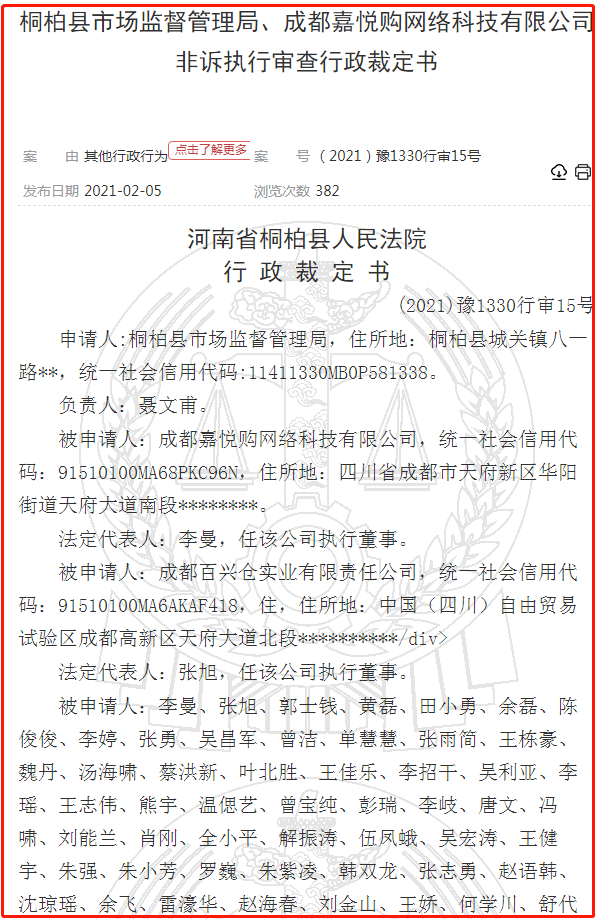 桐柏县市场监督管理局、成都嘉悦购网络科技有限公司非诉执行审查行政裁定书

案　由 其他行政行为 点击了解更多 案　号 （2021）豫1330行审15号

发布日期 2021-02-05　浏览次数 382

河南省桐柏县人民法院
行 政 裁 定 书

(2021)豫1330行审15号

申请人:桐柏县市场监督管理局，住所地：桐柏县城关镇八一路**，统一社会信用代码:11411330MB0P581338。

负责人：聂文甫。

被申请人：成都嘉悦购网络科技有限公司，统一社会信用代码：91510100MA68PKC96N，住所地：四川省成都市天府新区华阳街道天府大道南段********。

法定代表人：李曼，任该公司执行董事。

被申请人：成都百兴仓实业有限责任公司，统一社会信用代码：91510100MA6AKAF418，住，住所地：中国（四川）自由贸易试验区成都高新区天府大道北段**********/div>

法定代表人：张旭，任该公司执行董事。

被申请人：李曼、张旭、郭士钱、黄磊、田小勇、余磊、陈俊俊、李婷、张勇、吴昌军、曾洁、单慧慧、张雨简、王栋豪、魏丹、汤海啸、蔡洪新、叶北胜、王佳乐、李招干、吴利亚、李瑶、王志伟、熊宇、温偲艺、曾宝纯、彭瑞、李岐、唐文、冯啸、刘能兰、肖刚、全小平、解振涛、伍凤娥、吴宏涛、王健宇、朱强、朱小芳、罗巍、朱紫凌、韩双龙、张志勇、赵语韩、沈琼瑶、余飞、雷濠华、赵海春、刘金山、王娇、何学川、舒代